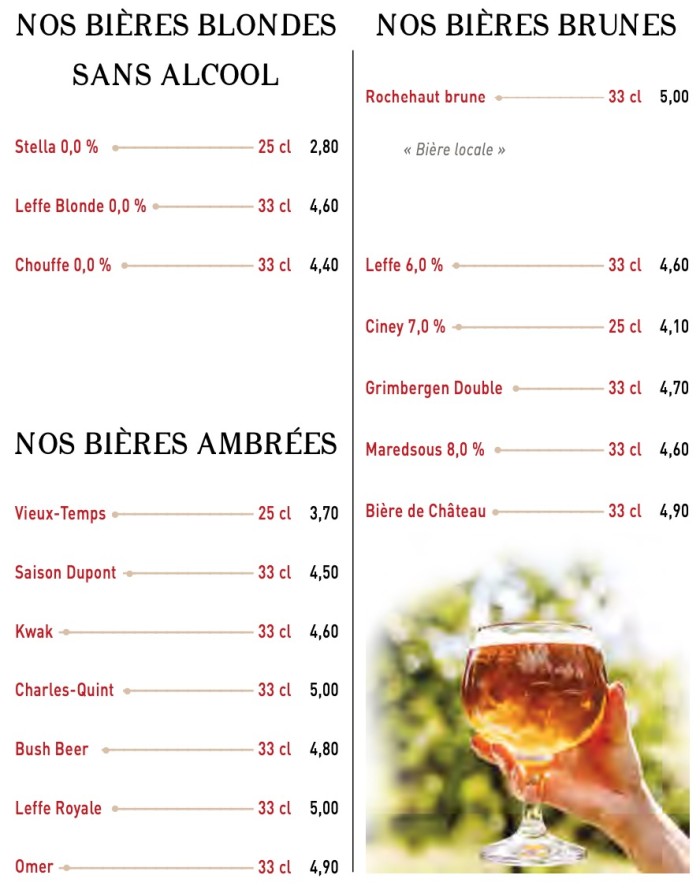 NOS BIÈRES BLONDES
SANS ALCOOL

Stella 0,0 % 25 cl 2,80

Leffe Blonde 0,0 % 33 cl 4,60

Chouffe 0,0 % 33 cl 4,40

NOS BIÈRES AMBRÉES

Vieux-Temps 25 cl 3,70

Saison Dupont 33 cl 4,50

Kwak 33 cl 4,60

Charles-Quint 33 cl 5,00

Bush Beer 33 cl 4,80

Leffe Royale 33 cl 5,00

Omer 33 cl 4,90

NOS BIÈRES BRUNES

Rochehaut brune 33 cl 5,00

« Bière locale »

Leffe 6,0 % 33 cl 4,60

Ciney 7,0 % 25 cl 4,10

Grimbergen Double 33 cl 4,70

Maredsous 8,0 % 33 cl 4,60

Bière de Château 33 cl 4,90